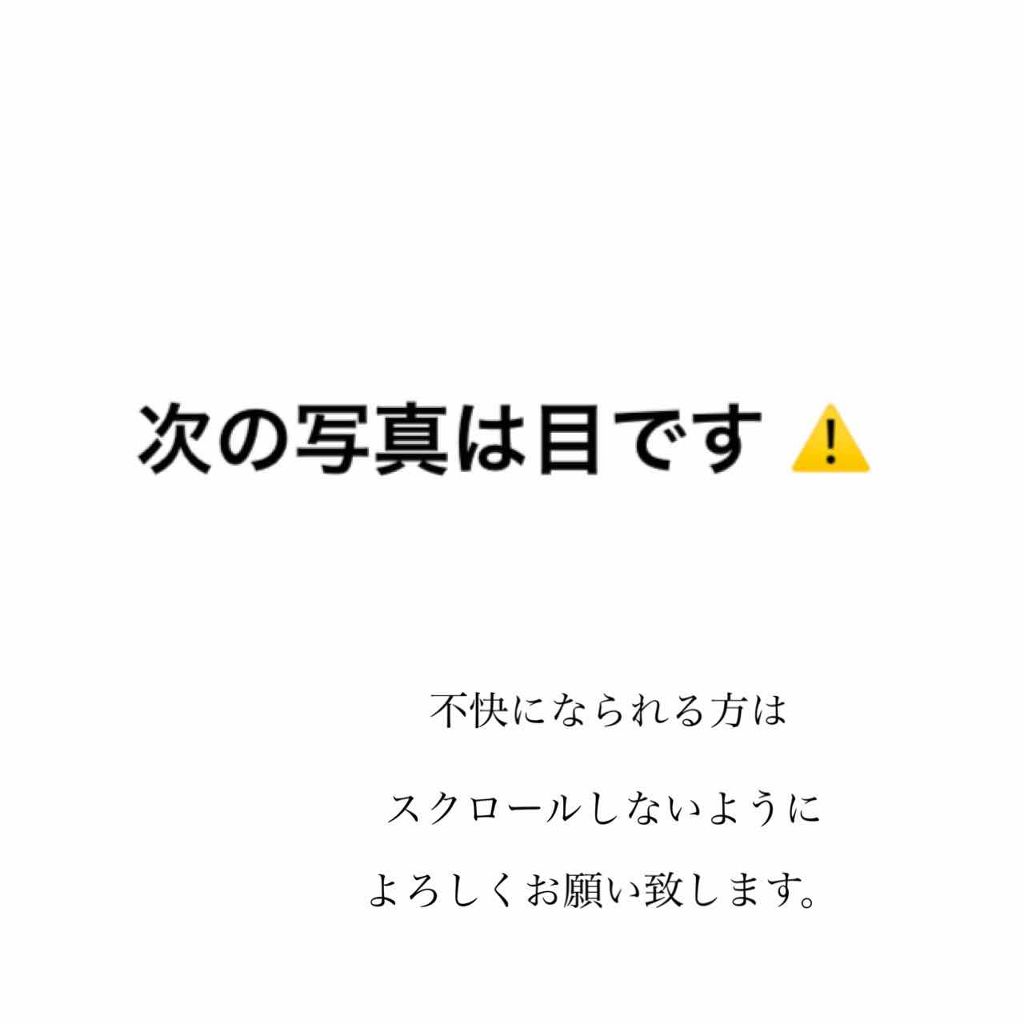 次の写真は目です ⚠️

不快になられる方は

スクロールしないように

よろしくお願い致します。